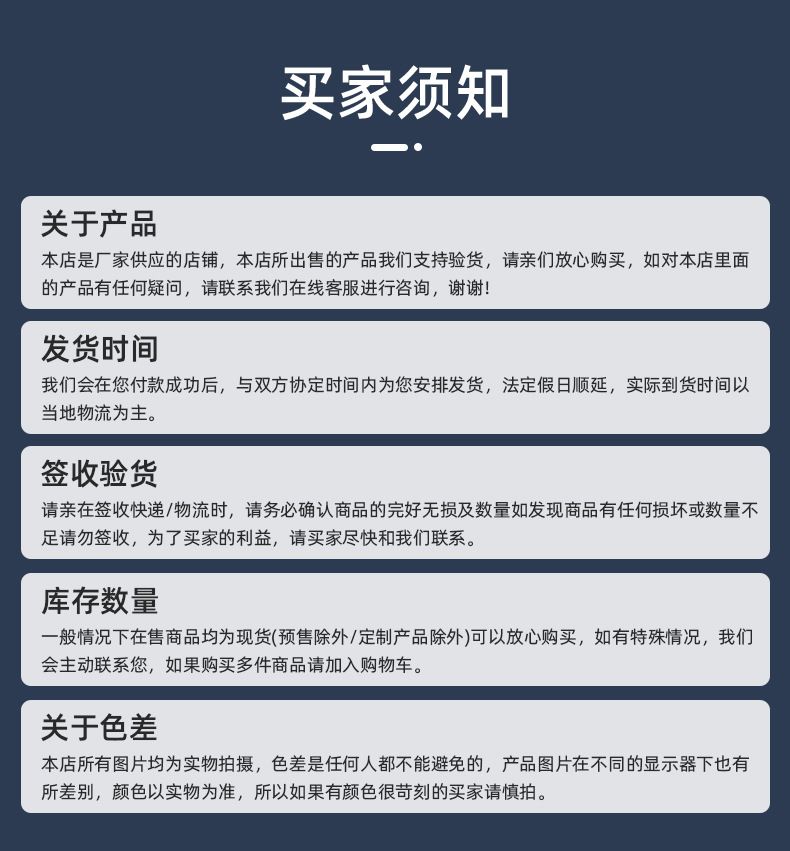 买家须知

关于产品
本店是厂家供应的店铺，本店所出售的产品我们支持验货，请亲们放心购买，如对本店里面的产品有任何疑问，请联系我们在线客服进行咨询，谢谢!

发货时间
我们会在您付款成功后，与双方协定时间内为您安排发货，法定假日顺延，实际到货时间以当地物流为主。

签收验货
请亲在签收快递/物流时，请务必确认商品的完好无损及数量如发现商品有任何损坏或数量不足请勿签收，为了买家的利益，请买家尽快和我们联系。

库存数量
一般情况下在售商品均为现货(预售除外/定制产品除外)可以放心购买，如有特殊情况，我们会主动联系您，如果购买多件商品请加入购物车。

关于色差
本店所有图片均为实物拍摄，色差是任何人都不能避免的，产品图片在不同的显示器下也有所差别，颜色以实物为准，所以如果有颜色很苛刻的买家请慎拍。